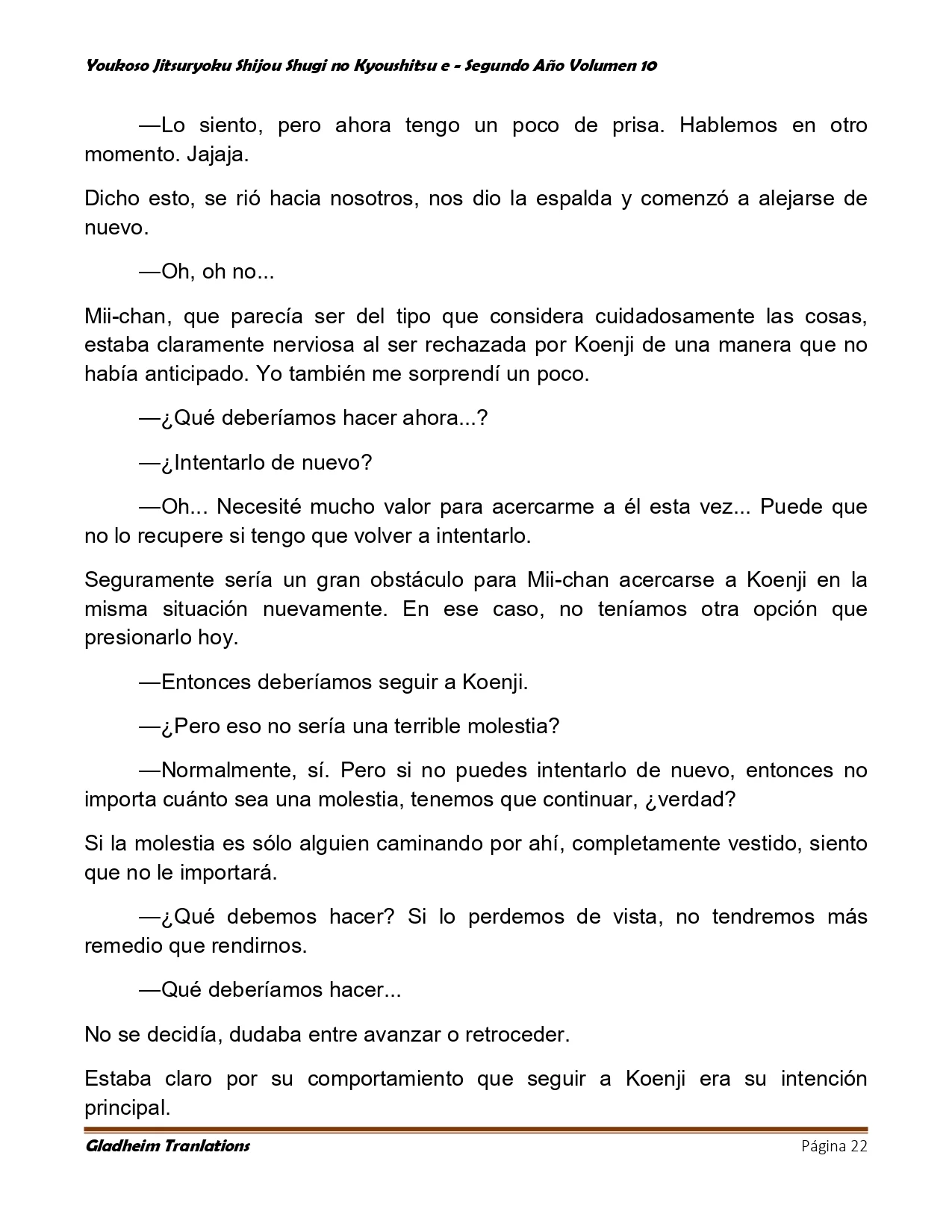 Youkoso Jitsuryoku Shijou Shugi no Kyoushitsu e - Segundo Año Volumen 10

—Lo siento, pero ahora tengo un poco de prisa. Hablemos en otro momento. Jajaja.

Dicho esto, se rió hacia nosotros, nos dio la espalda y comenzó a alejarse de nuevo.

—Oh, oh no...

Mii-chan, que parecía ser del tipo que considera cuidadosamente las cosas, estaba claramente nerviosa al ser rechazada por Koenji de una manera que no había anticipado. Yo también me sorprendí un poco.

—¿Qué deberíamos hacer ahora...?

—¿Intentarlo de nuevo?

—Oh... Necesité mucho valor para acercarme a él esta vez... Puede que no lo recupere si tengo que volver a intentarlo.

Seguramente sería un gran obstáculo para Mii-chan acercarse a Koenji en la misma situación nuevamente. En ese caso, no teníamos otra opción que presionarlo hoy.

—Entonces deberíamos seguir a Koenji.

—¿Pero eso no sería una terrible molestia?

—Normalmente, sí. Pero si no puedes intentarlo de nuevo, entonces no importa cuánto sea una molestia, tenemos que continuar, ¿verdad?

Si la molestia es sólo alguien caminando por ahí, completamente vestido, siento que no le importará.

—¿Qué debemos hacer? Si lo perdemos de vista, no tendremos más remedio que rendirnos.

—Qué deberíamos hacer...

No se decidía, dudaba entre avanzar o retroceder.

Estaba claro por su comportamiento que seguir a Koenji era su intención principal.

Gladheim Tranlations

Página 22